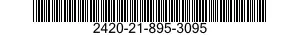 2420-21-895-3095